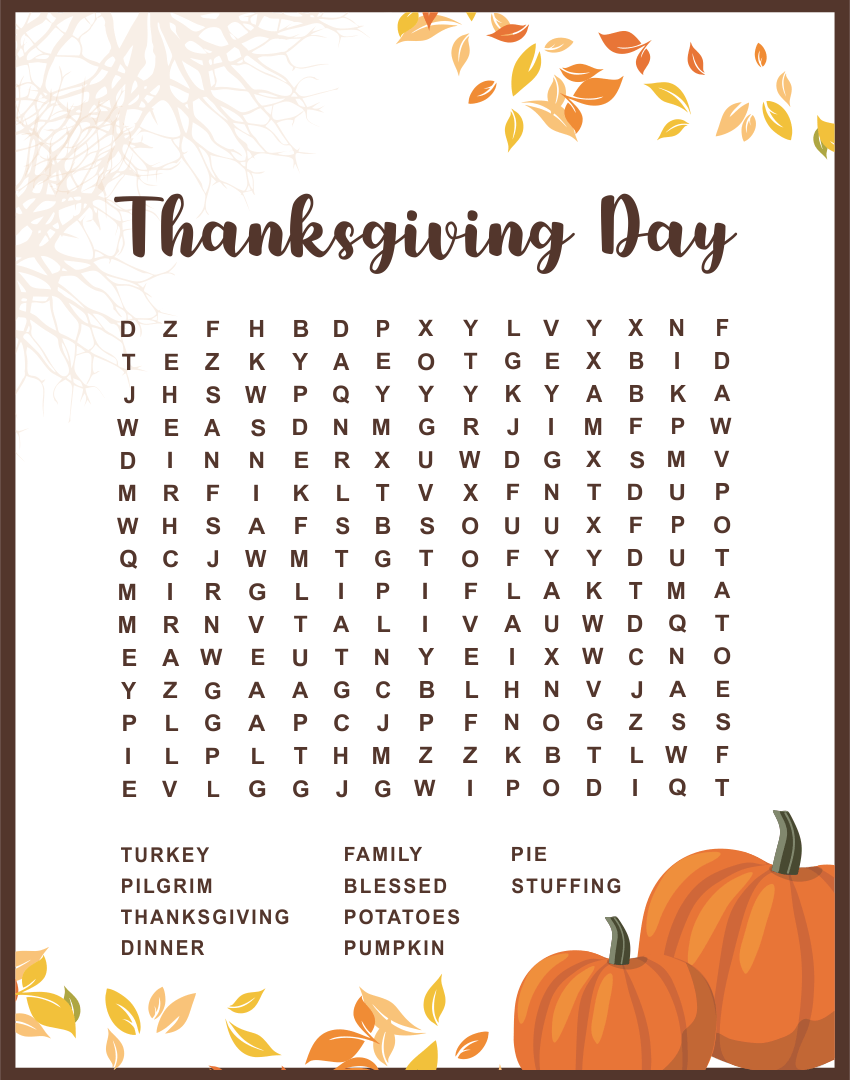 Thanksgiving Day

D Z F H B D P X Y L V Y X N F
T E Z K Y A E O T G E X B I D
J H S W P Q Y Y Y K Y A B K A
W E A S D N M G R J I M F P W
D I N N E R X U W D G X S M V
M R F I K L T V X F N T D U P
W H S A F S B S O U U X F P O
Q C J W M T G T O F Y Y D U T
M I R G L I P I F L A K T M A
M R N V T A L I V A U W D Q T
E A W E U T N Y E I X W C N O
Y Z G A A G C B L H N V J A E
P L G A P C J P F N O G Z S S
I L P L T H M Z Z K B T L W F
E V L G G J G W I P O D I Q T

TURKEY
PILGRIM
THANKSGIVING
DINNER

FAMILY
BLESSED
POTATOES
PUMPKIN

PIE
STUFFING